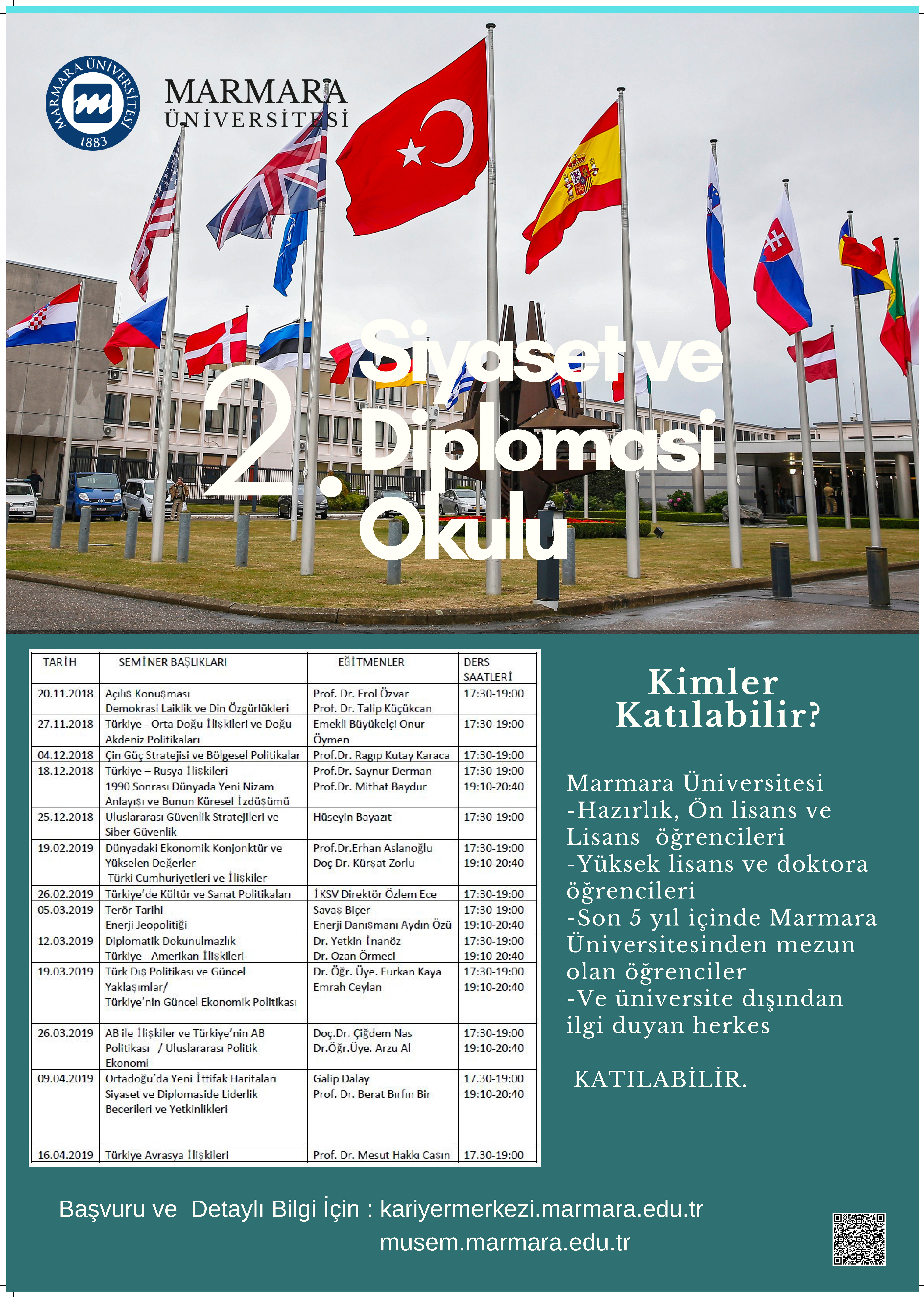 MARMARA ÜNİVERSİTESİ 1883

MARMARA ÜNİVERSİTESİ

2. Siyaset ve Diplomasi Okulu

| TARİH | SEMİNER BAŞLIKLARI | EĞİTMENLER | DERS SAATLERİ |
|---|---|---|---|
| 20.11.2018 | Açılış Konuşması Demokrasi Laiklik ve Din Özgürlükleri | Prof. Dr. Erol Özvar Prof. Dr. Talip Küçükcan | 17:30-19:00 |
| 27.11.2018 | Türkiye - Orta Doğu İlişkileri ve Doğu Akdeniz Politikaları | Emekli Büyükelçi Onur Öymen | 17:30-19:00 |
| 04.12.2018 | Çin Güç Stratejisi ve Bölgesel Politikalar | Prof.Dr. Ragıp Kutay Karaca | 17:30-19:00 |
| 18.12.2018 | Türkiye – Rusya İlişkileri 1990 Sonrası Dünyada Yeni Nizam Anlayışı ve Bunun Küresel İzdüşümü | Prof.Dr. Saynur Derman Prof.Dr. Mithat Baydur | 17:30-19:00 19:10-20:40 |
| 25.12.2018 | Uluslararası Güvenlik Stratejileri ve Siber Güvenlik | Hüseyin Bayazıt | 17:30-19:00 |
| 19.02.2019 | Dünyadaki Ekonomik Konjonktür ve Yükselen Değerler Türki Cumhuriyetleri ve İlişkiler | Prof.Dr.Erhan Aslanoğlu Doç Dr. Kürşat Zorlu | 17:30-19:00 19:10-20:40 |
| 26.02.2019 | Türkiye'de Kültür ve Sanat Politikaları | İKSV Direktör Özlem Ece | 17:30-19:00 |
| 05.03.2019 | Terör Tarihi Enerji Jeopolitiği | Savaş Biçer Enerji Danışmanı Aydın Özü | 17:30-19:00 19:10-20:40 |
| 12.03.2019 | Diplomatik Dokunulmazlık Türkiye - Amerikan İlişkileri | Dr. Yetkin İnanöz Dr. Ozan Örmeci | 17:30-19:00 19:10-20:40 |
| 19.03.2019 | Türk Dış Politikası ve Güncel Yaklaşımlar/ Türkiye'nin Güncel Ekonomik Politikası | Dr. Öğr. Üye. Furkan Kaya Emrah Ceylan | 17:30-19:00 19:10-20:40 |
| 26.03.2019 | AB ile İlişkiler ve Türkiye'nin AB Politikası / Uluslararası Politik Ekonomi | Doç.Dr. Çiğdem Nas Dr.Öğr.Üye. Arzu Al | 17:30-19:00 19:10-20:40 |
| 09.04.2019 | Ortadoğu'da Yeni İttifak Haritaları Siyaset ve Diplomaside Liderlik Becerileri ve Yetkinlikleri | Galip Dalay Prof. Dr. Berat Bırfın Bir | 17.30-19:00 19:10-20:40 |
| 16.04.2019 | Türkiye Avrasya İlişkileri | Prof. Dr. Mesut Hakkı Caşın | 17.30-19:00 |

Kimler Katılabilir?

Marmara Üniversitesi
-Hazırlık, Ön lisans ve Lisans öğrencileri
-Yüksek lisans ve doktora öğrencileri
-Son 5 yıl içinde Marmara Üniversitesinden mezun olan öğrenciler
-Ve üniversite dışından ilgi duyan herkes

KATILABİLİR.

Başvuru ve Detaylı Bilgi İçin : kariyermerkezi.marmara.edu.tr
musem.marmara.edu.tr